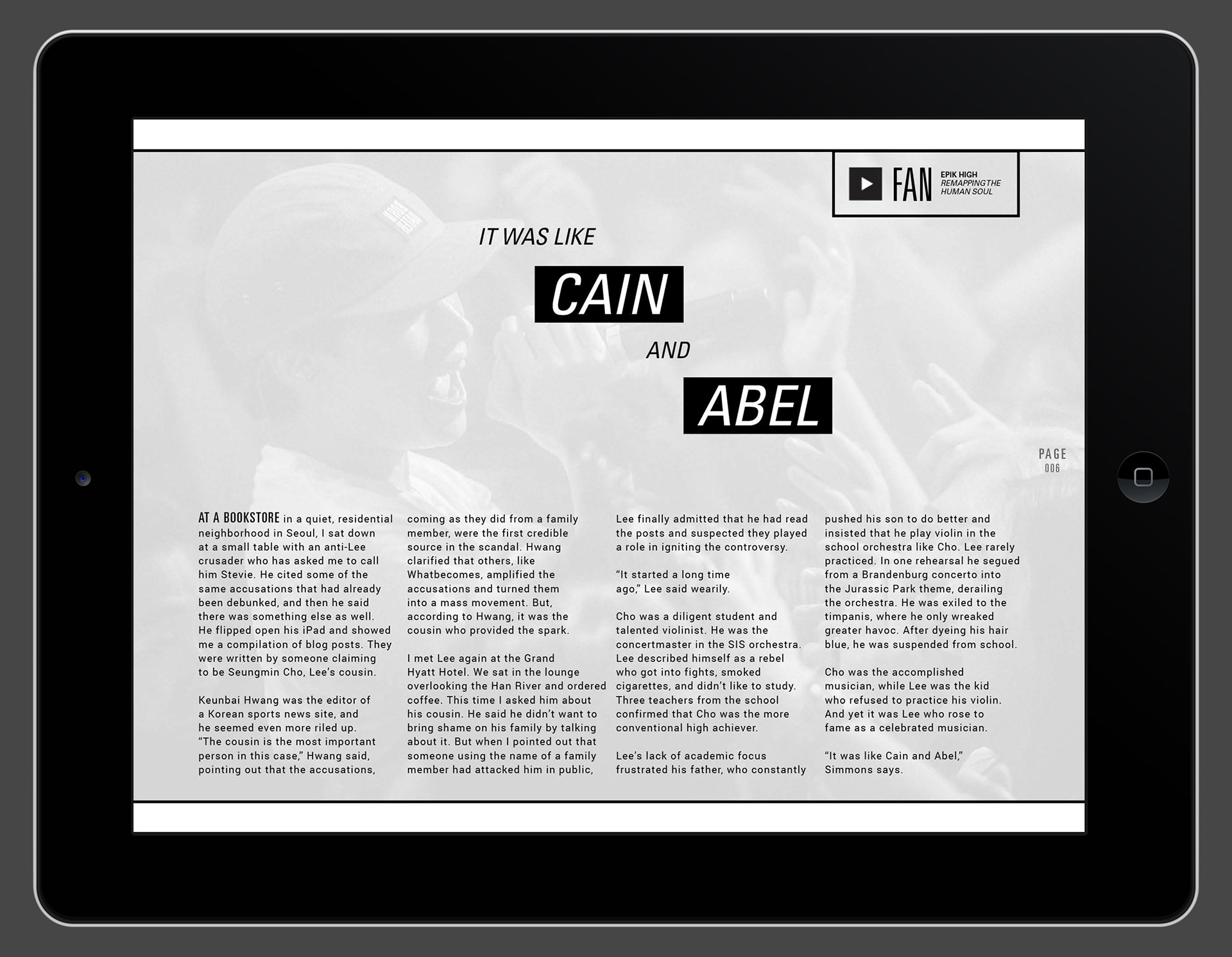 FAN
EPIK HIGH
REMAPPING THE HUMAN SOUL

IT WAS LIKE
CAIN
AND
ABEL

PAGE
006

AT A BOOKSTORE in a quiet, residential neighborhood in Seoul, I sat down at a small table with an anti-Lee crusader who has asked me to call him Stevie. He cited some of the same accusations that had already been debunked, and then he said there was something else as well. He flipped open his iPad and showed me a compilation of blog posts. They were written by someone claiming to be Seungmin Cho, Lee's cousin.

Keunbai Hwang was the editor of a Korean sports news site, and he seemed even more riled up. "The cousin is the most important person in this case," Hwang said, pointing out that the accusations, coming as they did from a family member, were the first credible source in the scandal. Hwang clarified that others, like Whatbecomes, amplified the accusations and turned them into a mass movement. But, according to Hwang, it was the cousin who provided the spark.

I met Lee again at the Grand Hyatt Hotel. We sat in the lounge overlooking the Han River and ordered coffee. This time I asked him about his cousin. He said he didn't want to bring shame on his family by talking about it. But when I pointed out that someone using the name of a family member had attacked him in public, Lee finally admitted that he had read the posts and suspected they played a role in igniting the controversy.

"It started a long time ago," Lee said wearily.

Cho was a diligent student and talented violinist. He was the concertmaster in the SIS orchestra. Lee described himself as a rebel who got into fights, smoked cigarettes, and didn't like to study. Three teachers from the school confirmed that Cho was the more conventional high achiever.

Lee's lack of academic focus frustrated his father, who constantly pushed his son to do better and insisted that he play violin in the school orchestra like Cho. Lee rarely practiced. In one rehearsal he segued from a Brandenburg concerto into the Jurassic Park theme, derailing the orchestra. He was exiled to the timpanis, where he only wreaked greater havoc. After dyeing his hair blue, he was suspended from school.

Cho was the accomplished musician, while Lee was the kid who refused to practice his violin. And yet it was Lee who rose to fame as a celebrated musician.

"It was like Cain and Abel," Simmons says.